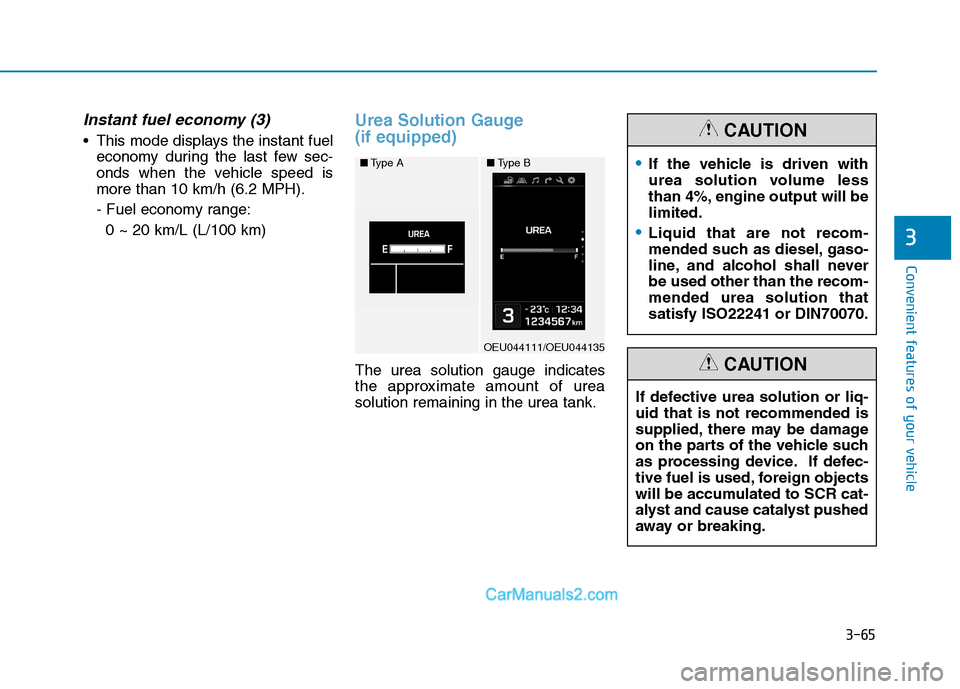 Instant fuel economy (3)

• This mode displays the instant fuel economy during the last few seconds when the vehicle speed is more than 10 km/h (6.2 MPH).

- Fuel economy range:

0 ~ 20 km/L (L/100 km)

Urea Solution Gauge (if equipped)

■ Type A

UREA

E F

■ Type B

UREA

E F

3

-23°c 12:34

1234567 km

OEU044111/OEU044135

The urea solution gauge indicates the approximate amount of urea solution remaining in the urea tank.

CAUTION

• If the vehicle is driven with urea solution volume less than 4%, engine output will be limited.

• Liquid that are not recommended such as diesel, gasoline, and alcohol shall never be used other than the recommended urea solution that satisfy ISO22241 or DIN70070.

CAUTION

If defective urea solution or liquid that is not recommended is supplied, there may be damage on the parts of the vehicle such as processing device. If defective fuel is used, foreign objects will be accumulated to SCR catalyst and cause catalyst pushed away or breaking.

3

Convenient features of your vehicle

CarManuals2.com

3-65

carmanualsonline.info